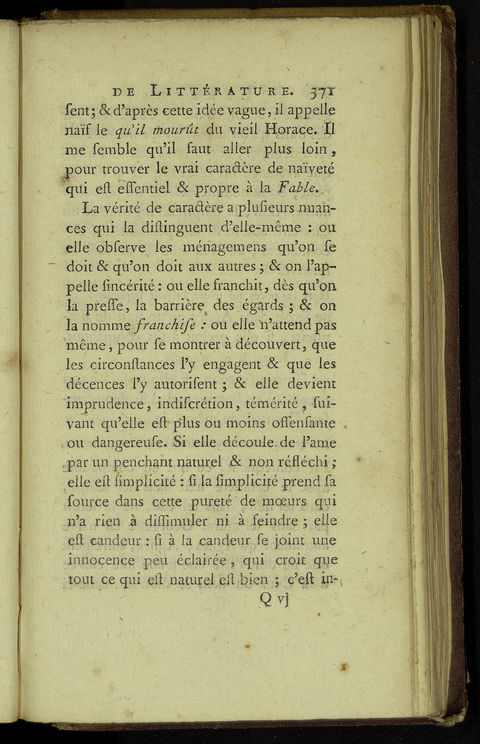 DE LITTÉRATURE. 371

ſent; & d'après cette idée vague, il appelle naïf le *qu'il mourût* du vieil Horace. Il me ſemble qu'il faut aller plus loin, pour trouver le vrai caractère de naïveté qui eſt eſſentiel & propre à la *Fable*.

La vérité de caractère a pluſieurs nuances qui la diſtinguent d'elle-même : ou elle obſerve les ménagemens qu'on ſe doit & qu'on doit aux autres ; & on l'appelle ſincérité : ou elle franchit, dès qu'on la preſſe, la barrière des égards ; & on la nomme *franchiſe* : ou elle n'attend pas même, pour ſe montrer à découvert, que les circonſtances l'y engagent & que les décences l'y autoriſent ; & elle devient imprudence, indiſcrétion, témérité, ſuivant qu'elle eſt plus ou moins offenſante ou dangereuſe. Si elle découle de l'ame par un penchant naturel & non réfléchi ; elle eſt ſimplicité : ſi la ſimplicité prend ſa ſource dans cette pureté de mœurs qui n'a rien à diſſimuler ni à feindre ; elle eſt candeur : ſi à la candeur ſe joint une innocence peu éclairée, qui croit que tout ce qui eſt naturel eſt bien ; c'eſt in-

Q vj